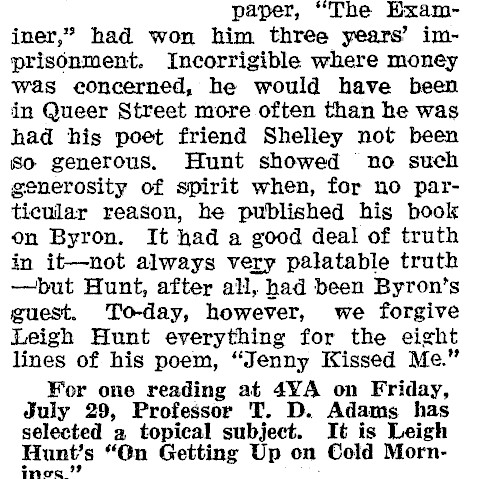 paper, "The Examiner," had won him three years' imprisonment. Incorrigible where money was concerned, he would have been in Queer Street more often than he was had his poet friend Shelley not been so generous. Hunt showed no such generosity of spirit when, for no particular reason, he published his book on Byron. It had a good deal of truth in it—not always very palatable truth—but Hunt, after all, had been Byron's guest. To-day, however, we forgive Leigh Hunt everything for the eight lines of his poem, "Jenny Kissed Me."

For one reading at 4YA on Friday, July 29, Professor T. D. Adams has selected a topical subject. It is Leigh Hunt's "On Getting Up on Cold Mornings."